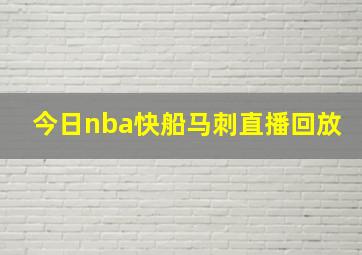 今日nba快船马刺直播回放